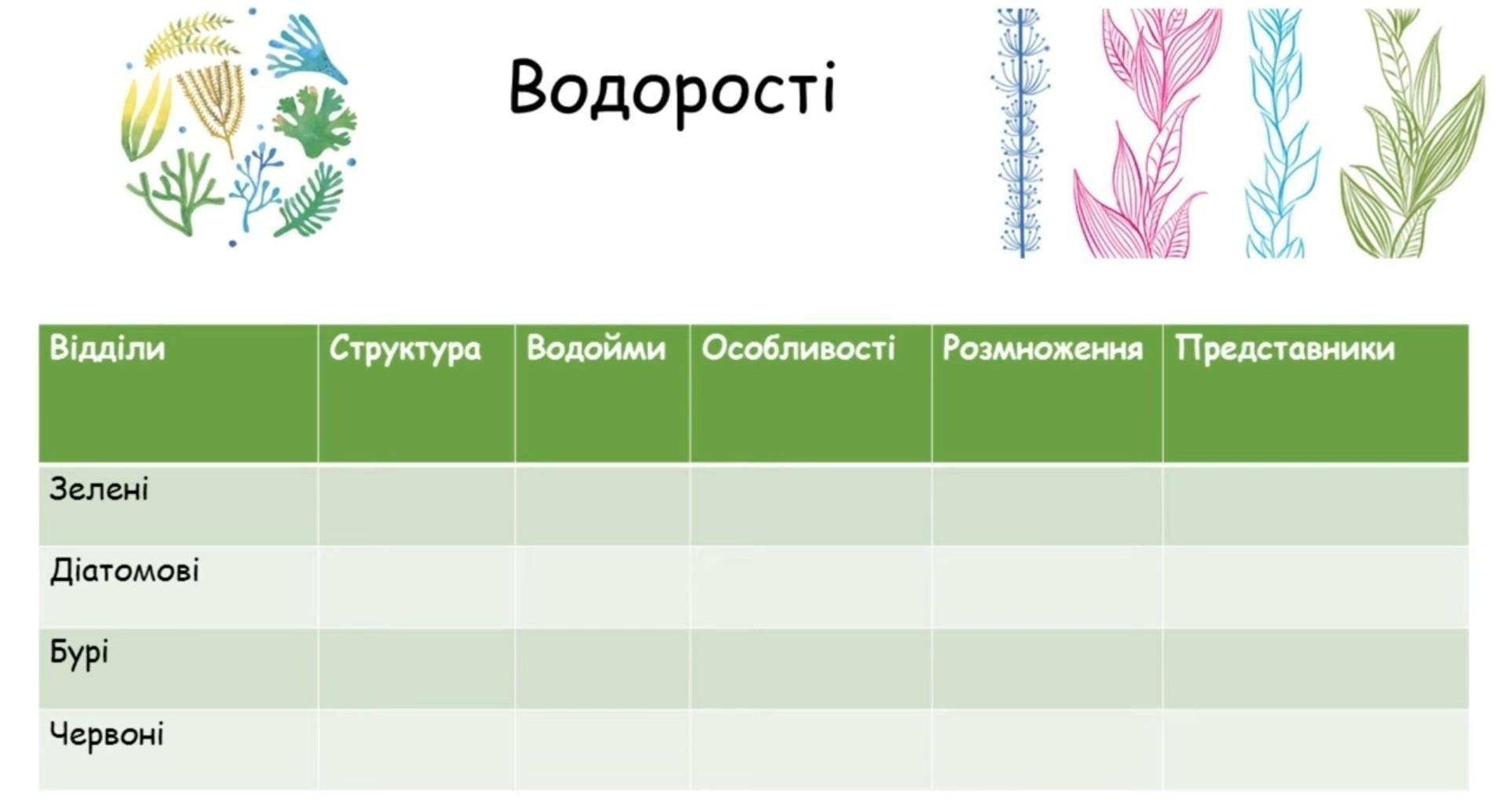 Водорості

| Відділи | Структура | Водойми | Особливості | Розмноження | Представники |
|---|---|---|---|---|---|
| Зелені | | | | | |
| Діатомові | | | | | |
| Бурі | | | | | |
| Червоні | | | | | |